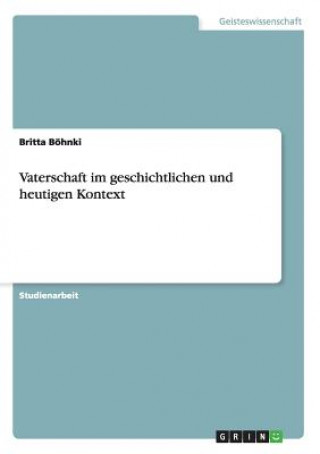 Geisteswissenschaft

Britta Böhnki

Vaterschaft im geschichtlichen und heutigen Kontext

Studienarbeit

GRIN